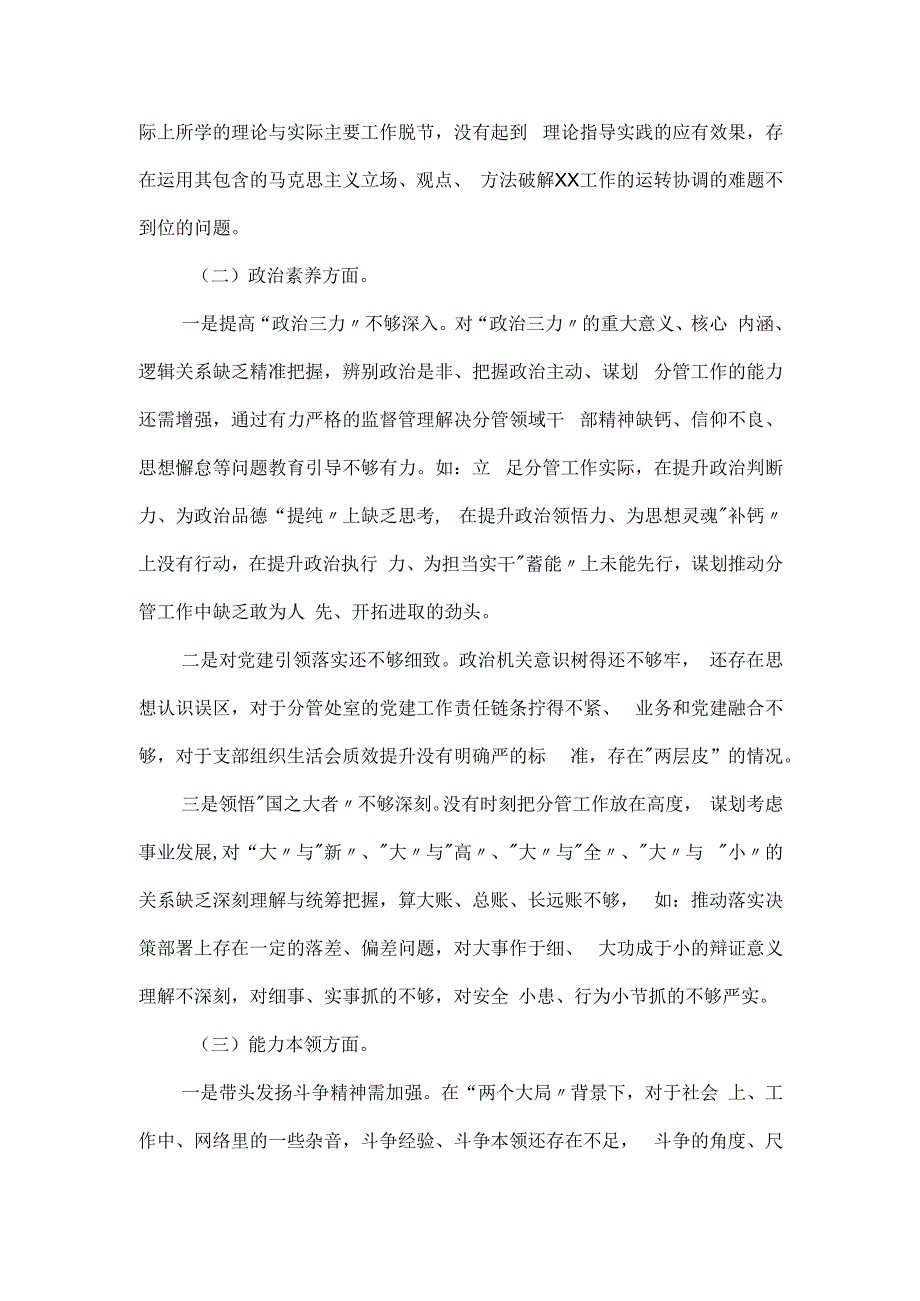 际上所学的理论与实际主要工作脱节，没有起到 理论指导实践的应有效果，存在运用其包含的马克思主义立场、观点、 方法破解XX工作的运转协调的难题不到位的问题。

（二）政治素养方面。

一是提高“政治三力〃不够深入。对“政治三力〃的重大意义、核心 内涵、逻辑关系缺乏精准把握，辨别政治是非、把握政治主动、谋划 分管工作的能力还需增强，通过有力严格的监督管理解决分管领域干 部精神缺钙、信仰不良、思想懈怠等问题教育引导不够有力。如：立 足分管工作实际，在提升政治判断力、为政治品德“提纯〃上缺乏思考， 在提升政治领悟力、为思想灵魂"补钙〃上没有行动，在提升政治执行 力、为担当实干"蓄能〃上未能先行，谋划推动分管工作中缺乏敢为人 先、开拓进取的劲头。

二是对党建引领落实还不够细致。政治机关意识树得还不够牢， 还存在思想认识误区，对于分管处室的党建工作责任链条拧得不紧、 业务和党建融合不够，对于支部组织生活会质效提升没有明确严的标 准，存在"两层皮”的情况。

三是领悟"国之大者〃不够深刻。没有时刻把分管工作放在高度， 谋划考虑事业发展,对“大〃与"新〃、"大〃与"高〃、"大〃与"全〃、"大〃与 "小〃的关系缺乏深刻理解与统筹把握，算大账、总账、长远账不够， 如：推动落实决策部署上存在一定的落差、偏差问题，对大事作于细、 大功成于小的辩证意义理解不深刻，对细事、实事抓的不够，对安全 小患、行为小节抓的不够严实。

（三）能力本领方面。

一是带头发扬斗争精神需加强。在“两个大局〃背景下，对于社会 上、工作中、网络里的一些杂音，斗争经验、斗争本领还存在不足， 斗争的角度、尺